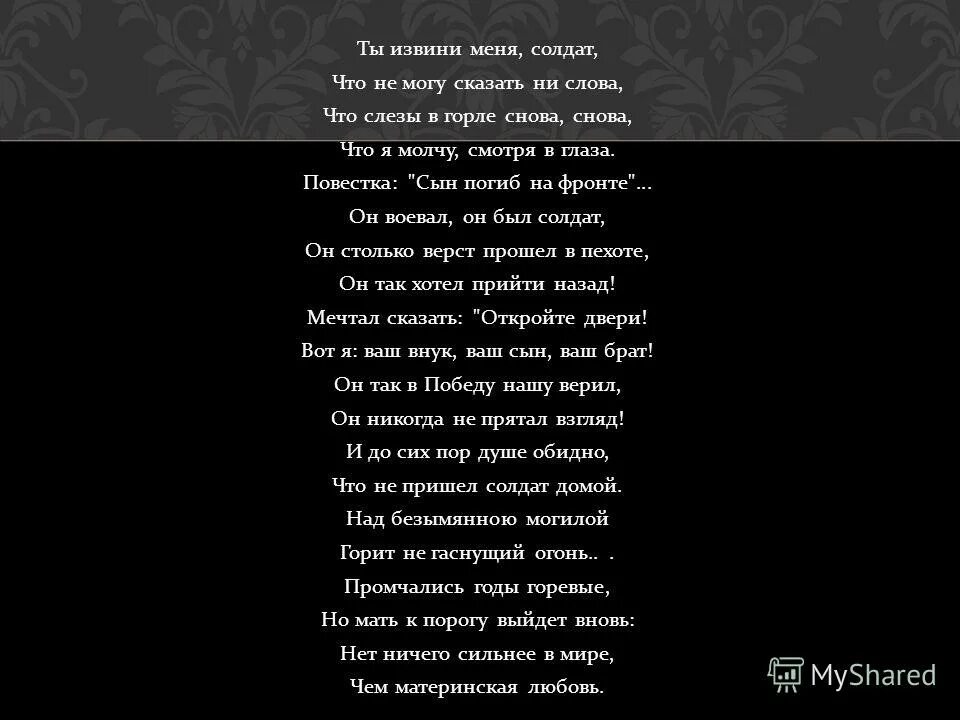 Ты извини меня, солдат,
Что не могу сказать ни слова,
Что слезы в горле снова, снова,
Что я молчу, смотря в глаза.
Повестка: "Сын погиб на фронте"...
Он воевал, он был солдат,
Он столько верст прошел в пехоте,
Он так хотел прийти назад!
Мечтал сказать: "Откройте двери!
Вот я: ваш внук, ваш сын, ваш брат!
Он так в Победу нашу верил,
Он никогда не прятал взгляд!
И до сих пор душе обидно,
Что не пришел солдат домой.
Над безымянною могилой
Горит не гаснущий огонь.. .
Промчались годы горевые,
Но мать к порогу выйдет вновь:
Нет ничего сильнее в мире,
Чем материнская любовь.

MyShared